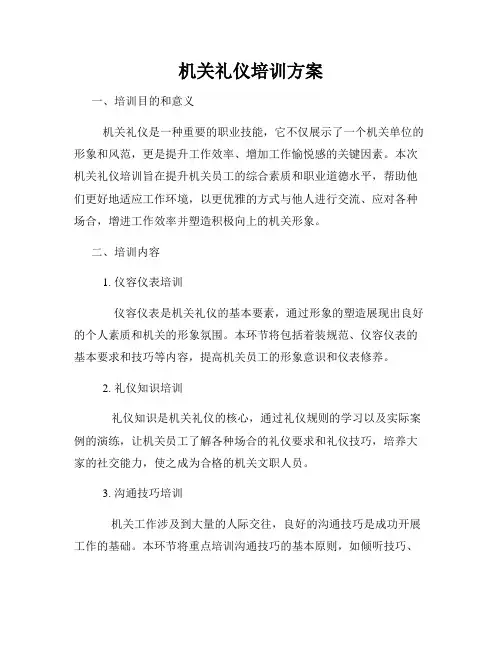 机关礼仪培训方案

一、培训目的和意义

机关礼仪是一种重要的职业技能，它不仅展示了一个机关单位的形象和风范，更是提升工作效率、增加工作愉悦感的关键因素。本次机关礼仪培训旨在提升机关员工的综合素质和职业道德水平，帮助他们更好地适应工作环境，以更优雅的方式与他人进行交流、应对各种场合，增进工作效率并塑造积极向上的机关形象。

二、培训内容

1. 仪容仪表培训

仪容仪表是机关礼仪的基本要素，通过形象的塑造展现出良好的个人素质和机关的形象氛围。本环节将包括着装规范、仪容仪表的基本要求和技巧等内容，提高机关员工的形象意识和仪表修养。

2. 礼仪知识培训

礼仪知识是机关礼仪的核心，通过礼仪规则的学习以及实际案例的演练，让机关员工了解各种场合的礼仪要求和礼仪技巧，培养大家的社交能力，使之成为合格的机关文职人员。

3. 沟通技巧培训

机关工作涉及到大量的人际交往，良好的沟通技巧是成功开展工作的基础。本环节将重点培训沟通技巧的基本原则，如倾听技巧、